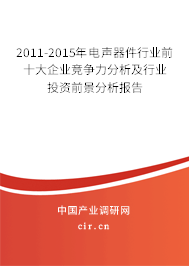 2011-2015年电声器件行业前十大企业竞争力分析及行业投资前景分析报告

中国产业调研网

cir.cn